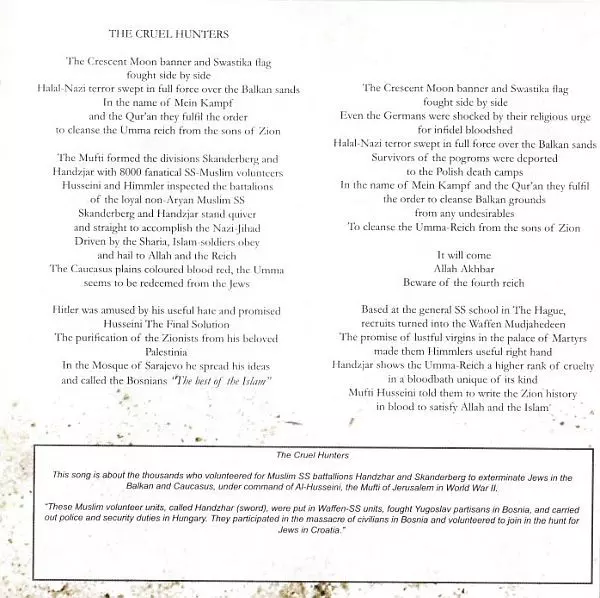 THE CRUEL HUNTERS

The Crescent Moon banner and Swastika flag
fought side by side
Halal-Nazi terror swept in full force over the Balkan sands
In the name of Mein Kampf
and the Qur'an they fulfil the order
to cleanse the Umma reich from the sons of Zion

The Mufti formed the divisions Skanderberg and
Handzjar with 8000 fanatical SS-Muslim volunteers
Husseini and Himmler inspected the battalions
of the loyal non-Aryan Muslim SS
Skanderberg and Handzjar stand quiver
and straight to accomplish the Nazi-Jihad
Driven by the Sharia, Islam-soldiers obey
and hail to Allah and the Reich
The Caucasus plains coloured blood red, the Umma
seems to be redeemed from the Jews

Hitler was amused by his useful hate and promised
Husseini The Final Solution
The purification of the Zionists from his beloved
Palestinia
In the Mosque of Sarajevo he spread his ideas
and called the Bosnians "The best of the Islam"

The Crescent Moon banner and Swastika flag
fought side by side
Even the Germans were shocked by their religious urge
for infidel bloodshed
Halal-Nazi terror swept in full force over the Balkan sands
Survivors of the pogroms were deported
to the Polish death camps
In the name of Mein Kampf and the Qur'an they fulfil
the order to cleanse Balkan grounds
from any undesirables
To cleanse the Umma-Reich from the sons of Zion

It will come
Allah Akhbar
Beware of the fourth reich

Based at the general SS school in The Hague,
recruits turned into the Waffen Mudjahedeen
The promise of lustful virgins in the palace of Martyrs
made them Himmlers useful right hand
Handzjar shows the Umma-Reich a higher rank of cruelty
in a bloodbath unique of its kind
Mufti Husseini told them to write the Zion history
in blood to satisfy Allah and the Islam

The Cruel Hunters

This song is about the thousands who volunteered for Muslim SS battallions Handzhar and Skanderberg to exterminate Jews in the Balkan and Caucasus, under command of Al-Husseini, the Mufti of Jerusalem in World War II.

"These Muslim volunteer units, called Handzhar (sword), were put in Waffen-SS units, fought Yugoslav partisans in Bosnia, and carried out police and security duties in Hungary. They participated in the massacre of civilians in Bosnia and volunteered to join in the hunt for Jews in Croatia."